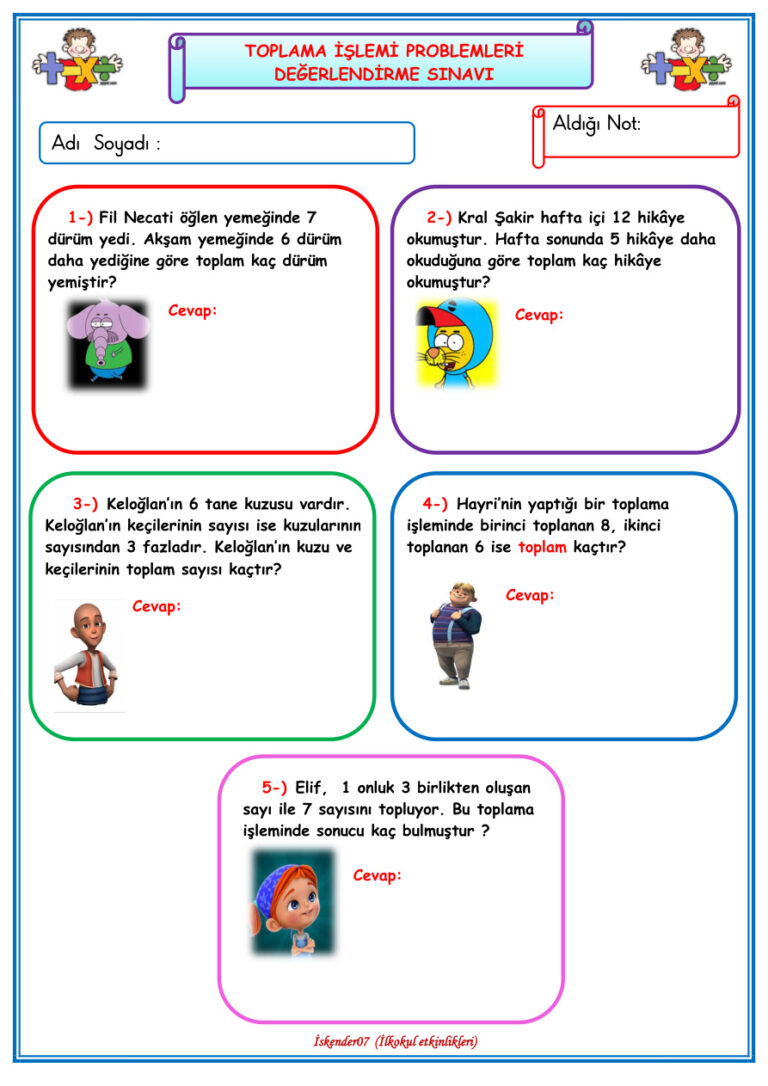 TOPLAMA İŞLEMİ PROBLEMLERİ
DEĞERLENDİRME SINAVI

Adı Soyadı :

Aldığı Not:

1-) Fil Necati öğlen yemeğinde 7 dürüm yedi. Akşam yemeğinde 6 dürüm daha yediğine göre toplam kaç dürüm yemiştir?

Cevap:

2-) Kral Şakir hafta içi 12 hikâye okumuştur. Hafta sonunda 5 hikâye daha okuduğuna göre toplam kaç hikâye okumuştur?

Cevap:

3-) Keloğlan'ın 6 tane kuzusu vardır. Keloğlan'ın keçilerinin sayısı ise kuzularının sayısından 3 fazladır. Keloğlan'ın kuzu ve keçilerinin toplam sayısı kaçtır?

Cevap:

4-) Hayri'nin yaptığı bir toplama işleminde birinci toplanan 8, ikinci toplanan 6 ise toplam kaçtır?

Cevap:

5-) Elif, 1 onluk 3 birlikten oluşan sayı ile 7 sayısını topluyor. Bu toplama işleminde sonucu kaç bulmuştur ?

Cevap:

İskender07 (İlkokul etkinlikleri)